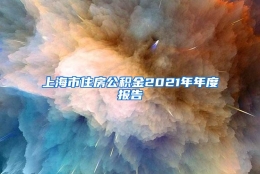 上海市住房公积金2021年年度报告